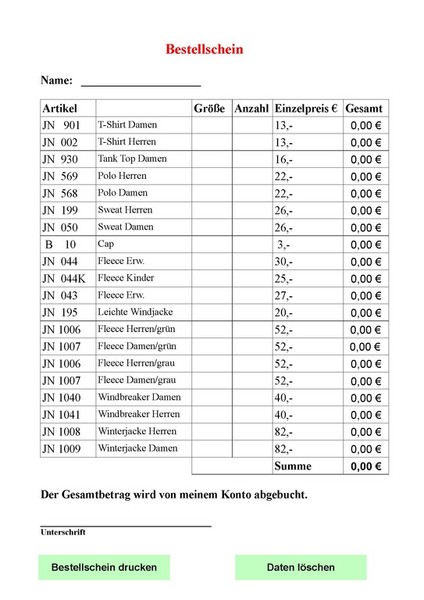 Bestellschein

Name: ____________________

| Artikel | | Größe | Anzahl | Einzelpreis € | Gesamt |
|---|---|---|---|---|---|
| JN 901 | T-Shirt Damen | | | 13,- | 0,00 € |
| JN 002 | T-Shirt Herren | | | 13,- | 0,00 € |
| JN 930 | Tank Top Damen | | | 16,- | 0,00 € |
| JN 569 | Polo Herren | | | 22,- | 0,00 € |
| JN 568 | Polo Damen | | | 22,- | 0,00 € |
| JN 199 | Sweat Herren | | | 26,- | 0,00 € |
| JN 050 | Sweat Damen | | | 26,- | 0,00 € |
| B 10 | Cap | | | 3,- | 0,00 € |
| JN 044 | Fleece Erw. | | | 30,- | 0,00 € |
| JN 044K | Fleece Kinder | | | 25,- | 0,00 € |
| JN 043 | Fleece Erw. | | | 27,- | 0,00 € |
| JN 195 | Leichte Windjacke | | | 20,- | 0,00 € |
| JN 1006 | Fleece Herren/grün | | | 52,- | 0,00 € |
| JN 1007 | Fleece Damen/grün | | | 52,- | 0,00 € |
| JN 1006 | Fleece Herren/grau | | | 52,- | 0,00 € |
| JN 1007 | Fleece Damen/grau | | | 52,- | 0,00 € |
| JN 1040 | Windbreaker Damen | | | 40,- | 0,00 € |
| JN 1041 | Windbreaker Herren | | | 40,- | 0,00 € |
| JN 1008 | Winterjacke Herren | | | 82,- | 0,00 € |
| JN 1009 | Winterjacke Damen | | | 82,- | 0,00 € |
| | | | | Summe | 0,00 € |

Der Gesamtbetrag wird von meinem Konto abgebucht.

Unterschrift

Bestellschein drucken

Daten löschen